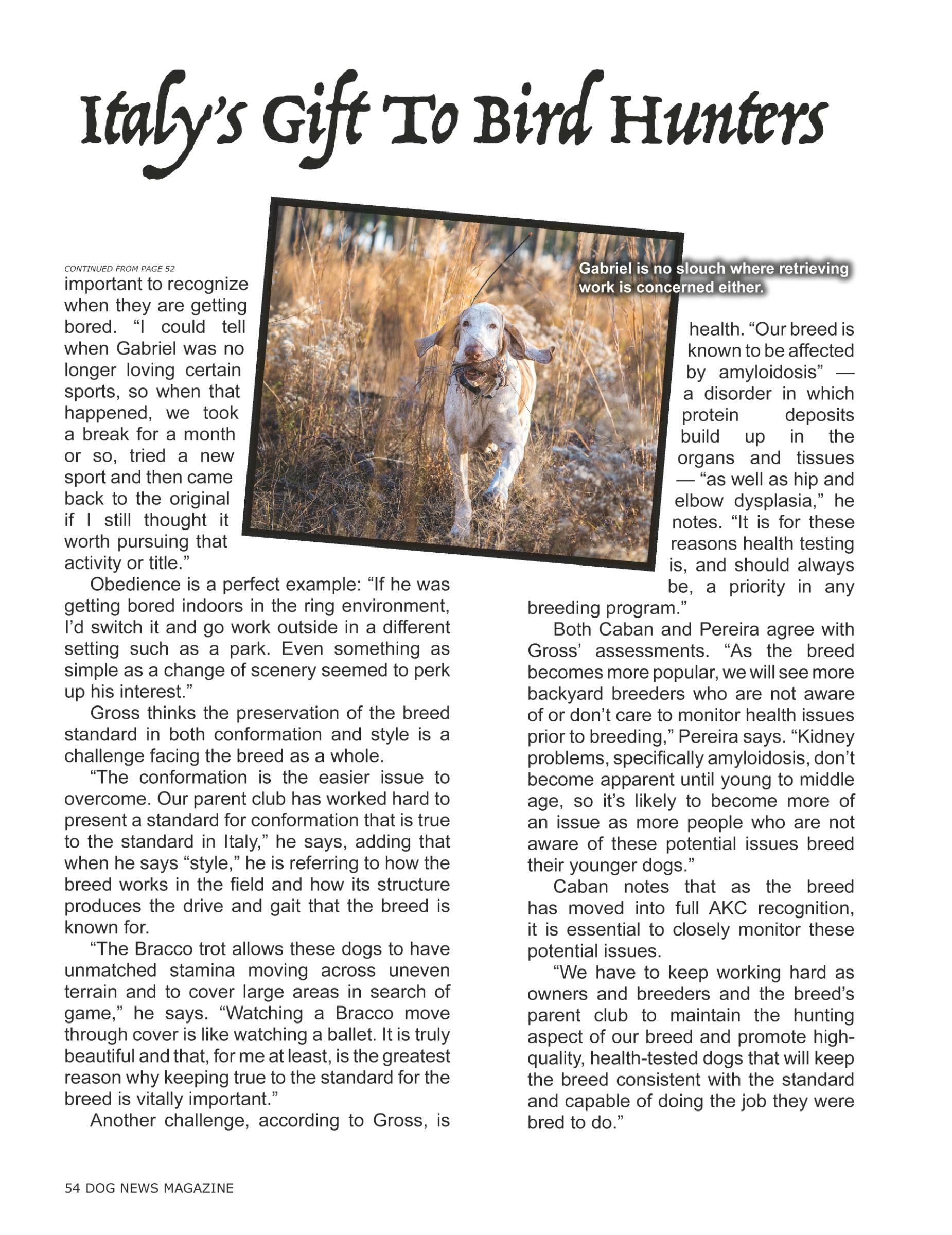 Italy's Gift To Bird Hunters

CONTINUED FROM PAGE 52

important to recognize when they are getting bored. "I could tell when Gabriel was no longer loving certain sports, so when that happened, we took a break for a month or so, tried a new sport and then came back to the original if I still thought it worth pursuing that activity or title."

Obedience is a perfect example: "If he was getting bored indoors in the ring environment, I'd switch it and go work outside in a different setting such as a park. Even something as simple as a change of scenery seemed to perk up his interest."

Gross thinks the preservation of the breed standard in both conformation and style is a challenge facing the breed as a whole.

"The conformation is the easier issue to overcome. Our parent club has worked hard to present a standard for conformation that is true to the standard in Italy," he says, adding that when he says "style," he is referring to how the breed works in the field and how its structure produces the drive and gait that the breed is known for.

"The Bracco trot allows these dogs to have unmatched stamina moving across uneven terrain and to cover large areas in search of game," he says. "Watching a Bracco move through cover is like watching a ballet. It is truly beautiful and that, for me at least, is the greatest reason why keeping true to the standard for the breed is vitally important."

Another challenge, according to Gross, is

Gabriel is no slouch where retrieving work is concerned either.

health. "Our breed is known to be affected by amyloidosis" — a disorder in which protein deposits build up in the organs and tissues — "as well as hip and elbow dysplasia," he notes. "It is for these reasons health testing is, and should always be, a priority in any breeding program."

Both Caban and Pereira agree with Gross' assessments. "As the breed becomes more popular, we will see more backyard breeders who are not aware of or don't care to monitor health issues prior to breeding," Pereira says. "Kidney problems, specifically amyloidosis, don't become apparent until young to middle age, so it's likely to become more of an issue as more people who are not aware of these potential issues breed their younger dogs."

Caban notes that as the breed has moved into full AKC recognition, it is essential to closely monitor these potential issues.

"We have to keep working hard as owners and breeders and the breed's parent club to maintain the hunting aspect of our breed and promote high-quality, health-tested dogs that will keep the breed consistent with the standard and capable of doing the job they were bred to do."

54 DOG NEWS MAGAZINE